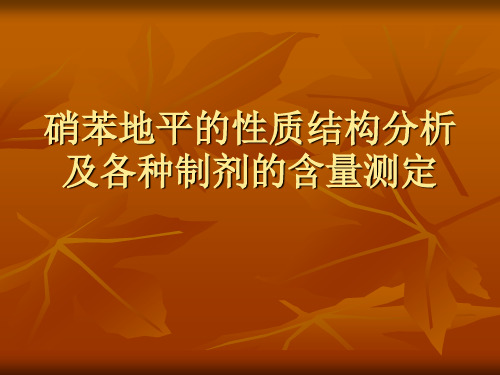 硝苯地平的性质结构分析及各种制剂的含量测定